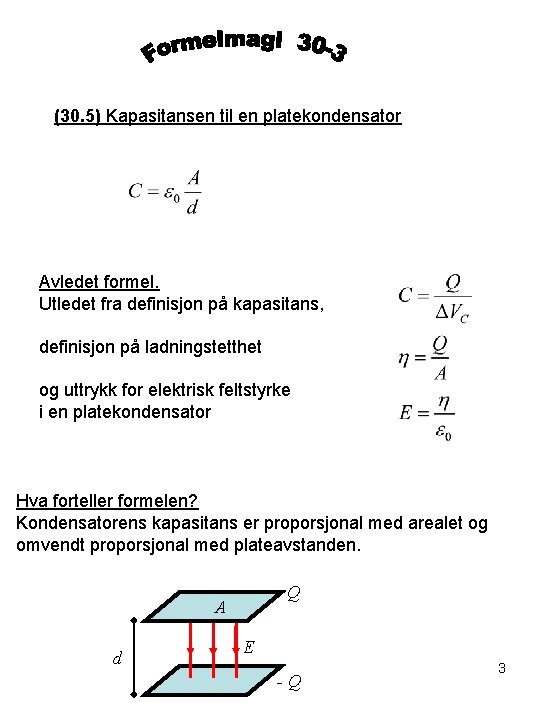 Formelmagi 30-3

(30.5) Kapasitansen til en platekondensator

$C = \varepsilon_0 \frac{A}{d}$

Avledet formel.
Utledet fra definisjon på kapasitans,

$C = \frac{Q}{\Delta V_C}$

definisjon på ladningstetthet

$\eta = \frac{Q}{A}$

og uttrykk for elektrisk feltstyrke i en platekondensator

$E = \frac{\eta}{\varepsilon_0}$

Hva forteller formelen?
Kondensatorens kapasitans er proporsjonal med arealet og omvendt proporsjonal med plateavstanden.

$Q$

$A$

$d$

$E$

$-Q$

3